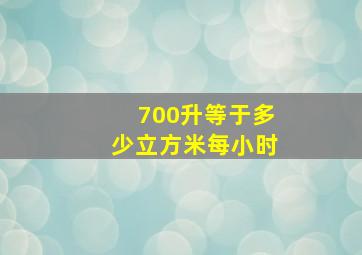 700升等于多少立方米每小时